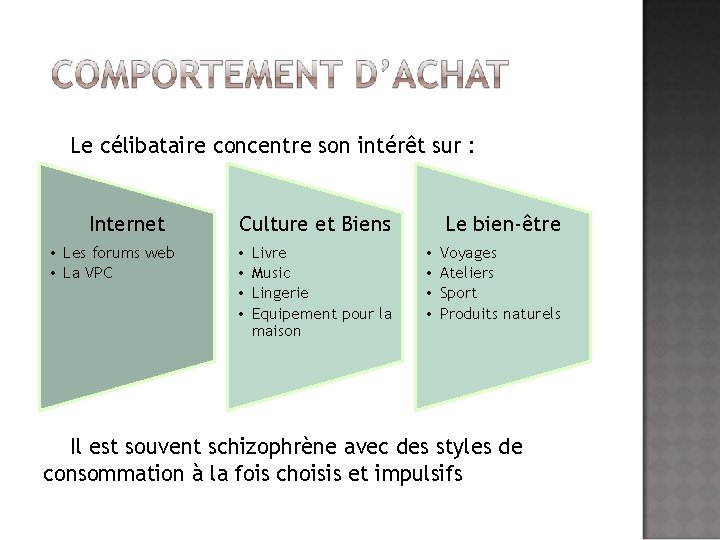 COMPORTEMENT D'ACHAT

Le célibataire concentre son intérêt sur :

Internet
• Les forums web
• La VPC

Culture et Biens
• Livre
• Music
• Lingerie
• Equipement pour la maison

Le bien-être
• Voyages
• Ateliers
• Sport
• Produits naturels

Il est souvent schizophrène avec des styles de consommation à la fois choisis et impulsifs